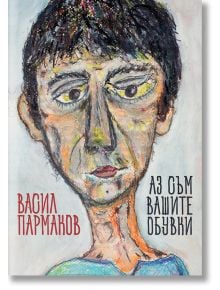 ВАСИЛ ПАРМАКОВ

АЗ СЪМ ВАШИТЕ ОБУВКИ